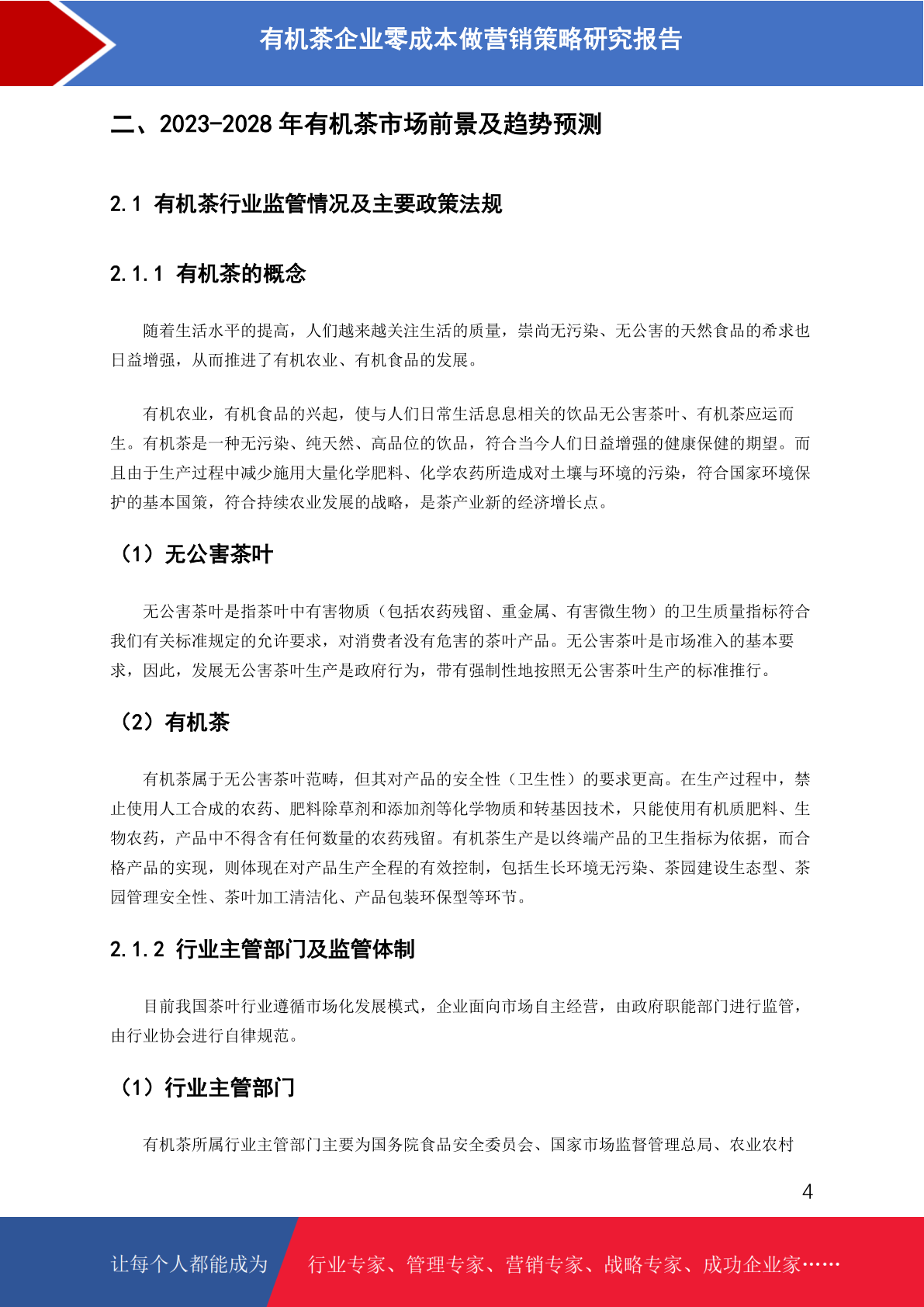 有机茶企业零成本做营销策略研究报告

二、2023-2028 年有机茶市场前景及趋势预测

2.1 有机茶行业监管情况及主要政策法规

2.1.1 有机茶的概念

随着生活水平的提高，人们越来越关注生活的质量，崇尚无污染、无公害的天然食品的希求也日益增强，从而推进了有机农业、有机食品的发展。

有机农业，有机食品的兴起，使与人们日常生活息息相关的饮品无公害茶叶、有机茶应运而生。有机茶是一种无污染、纯天然、高品位的饮品，符合当今人们日益增强的健康保健的期望。而且由于生产过程中减少施用大量化学肥料、化学农药所造成对土壤与环境的污染，符合国家环境保护的基本国策，符合持续农业发展的战略，是茶产业新的经济增长点。

（1）无公害茶叶

无公害茶叶是指茶叶中有害物质（包括农药残留、重金属、有害微生物）的卫生质量指标符合我们有关标准规定的允许要求，对消费者没有危害的茶叶产品。无公害茶叶是市场准入的基本要求，因此，发展无公害茶叶生产是政府行为，带有强制性地按照无公害茶叶生产的标准推行。

（2）有机茶

有机茶属于无公害茶叶范畴，但其对产品的安全性（卫生性）的要求更高。在生产过程中，禁止使用人工合成的农药、肥料除草剂和添加剂等化学物质和转基因技术，只能使用有机质肥料、生物农药，产品中不得含有任何数量的农药残留。有机茶生产是以终端产品的卫生指标为依据，而合格产品的实现，则体现在对产品生产全程的有效控制，包括生长环境无污染、茶园建设生态型、茶园管理安全性、茶叶加工清洁化、产品包装环保型等环节。

2.1.2 行业主管部门及监管体制

目前我国茶叶行业遵循市场化发展模式，企业面向市场自主经营，由政府职能部门进行监管，由行业协会进行自律规范。

（1）行业主管部门

有机茶所属行业主管部门主要为国务院食品安全委员会、国家市场监督管理总局、农业农村

4

让每个人都能成为 行业专家、管理专家、营销专家、战略专家、成功企业家……